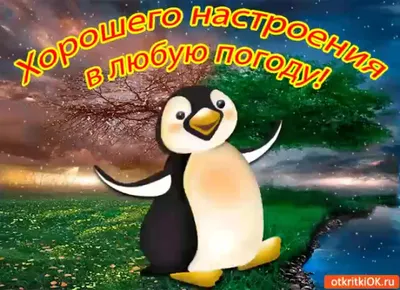 Хорошего настроения в любую погоду!

otkritkiOK.ru